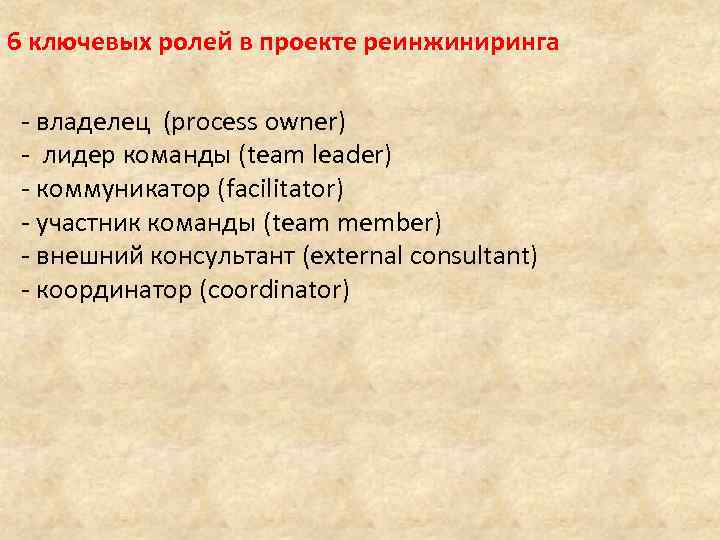 6 ключевых ролей в проекте реинжиниринга

- владелец (process owner)
- лидер команды (team leader)
- коммуникатор (facilitator)
- участник команды (team member)
- внешний консультант (external consultant)
- координатор (coordinator)